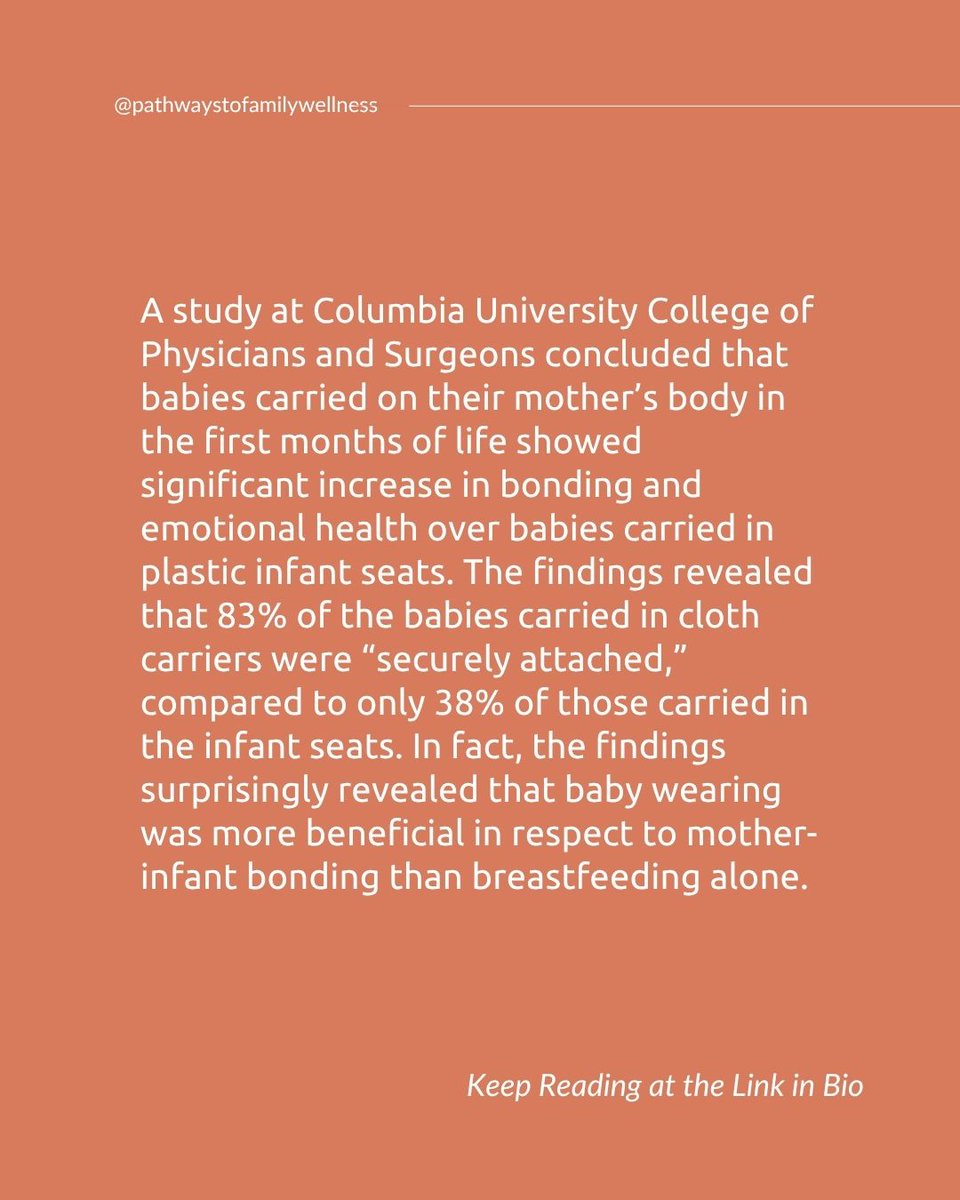 @pathwaystofamilywellness

A study at Columbia University College of Physicians and Surgeons concluded that babies carried on their mother's body in the first months of life showed significant increase in bonding and emotional health over babies carried in plastic infant seats. The findings revealed that 83% of the babies carried in cloth carriers were "securely attached," compared to only 38% of those carried in the infant seats. In fact, the findings surprisingly revealed that baby wearing was more beneficial in respect to mother-infant bonding than breastfeeding alone.

Keep Reading at the Link in Bio